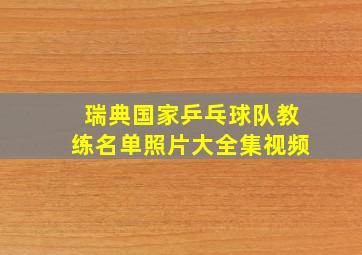 瑞典国家乒乓球队教练名单照片大全集视频